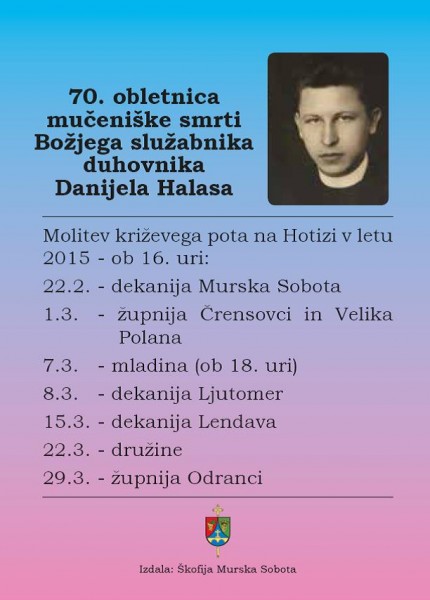 70. obletnica mučeniške smrti Božjega služabnika duhovnika Danijela Halasa

Molitev križevega pota na Hotizi v letu 2015 - ob 16. uri:

22.2. - dekanija Murska Sobota

1.3. - župnija Črensovci in Velika Polana

7.3. - mladina (ob 18. uri)

8.3. - dekanija Ljutomer

15.3. - dekanija Lendava

22.3. - družine

29.3. - župnija Odranci

Izdala: Škofija Murska Sobota